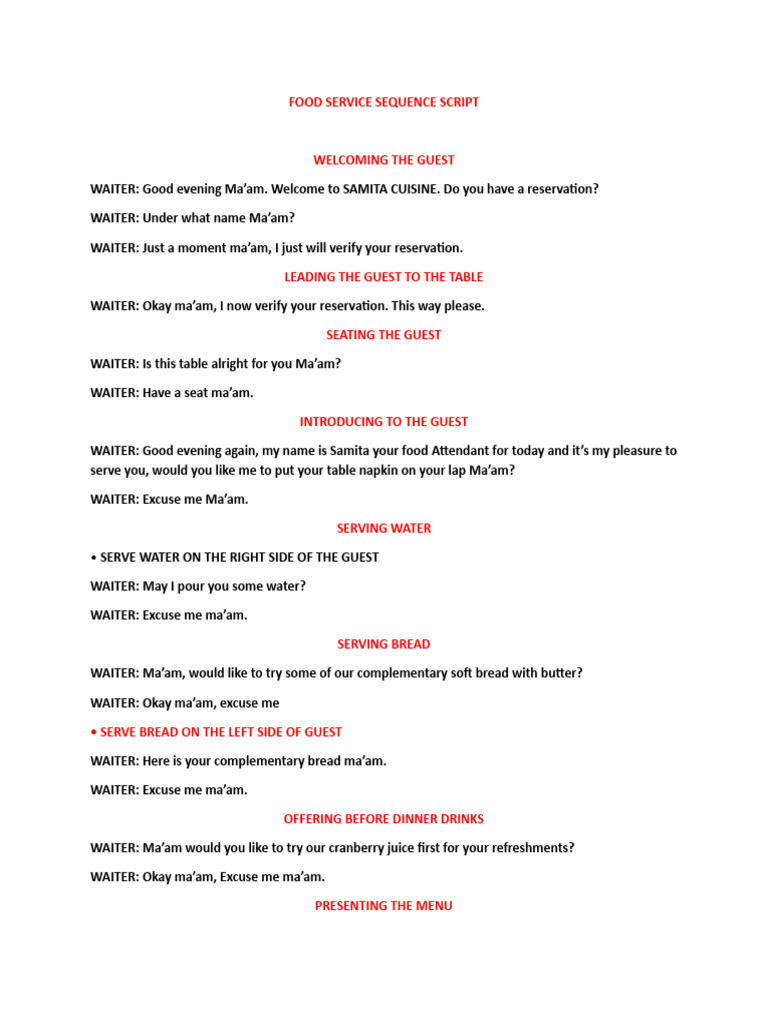 FOOD SERVICE SEQUENCE SCRIPT

WELCOMING THE GUEST

WAITER: Good evening Ma'am. Welcome to SAMITA CUISINE. Do you have a reservation?

WAITER: Under what name Ma'am?

WAITER: Just a moment ma'am, I just will verify your reservation.

LEADING THE GUEST TO THE TABLE

WAITER: Okay ma'am, I now verify your reservation. This way please.

SEATING THE GUEST

WAITER: Is this table alright for you Ma'am?

WAITER: Have a seat ma'am.

INTRODUCING TO THE GUEST

WAITER: Good evening again, my name is Samita your food Attendant for today and it's my pleasure to serve you, would you like me to put your table napkin on your lap Ma'am?

WAITER: Excuse me Ma'am.

SERVING WATER

• SERVE WATER ON THE RIGHT SIDE OF THE GUEST

WAITER: May I pour you some water?

WAITER: Excuse me ma'am.

SERVING BREAD

WAITER: Ma'am, would like to try some of our complementary soft bread with butter?

WAITER: Okay ma'am, excuse me

• SERVE BREAD ON THE LEFT SIDE OF GUEST

WAITER: Here is your complementary bread ma'am.

WAITER: Excuse me ma'am.

OFFERING BEFORE DINNER DRINKS

WAITER: Ma'am would you like to try our cranberry juice first for your refreshments?

WAITER: Okay ma'am, Excuse me ma'am.

PRESENTING THE MENU